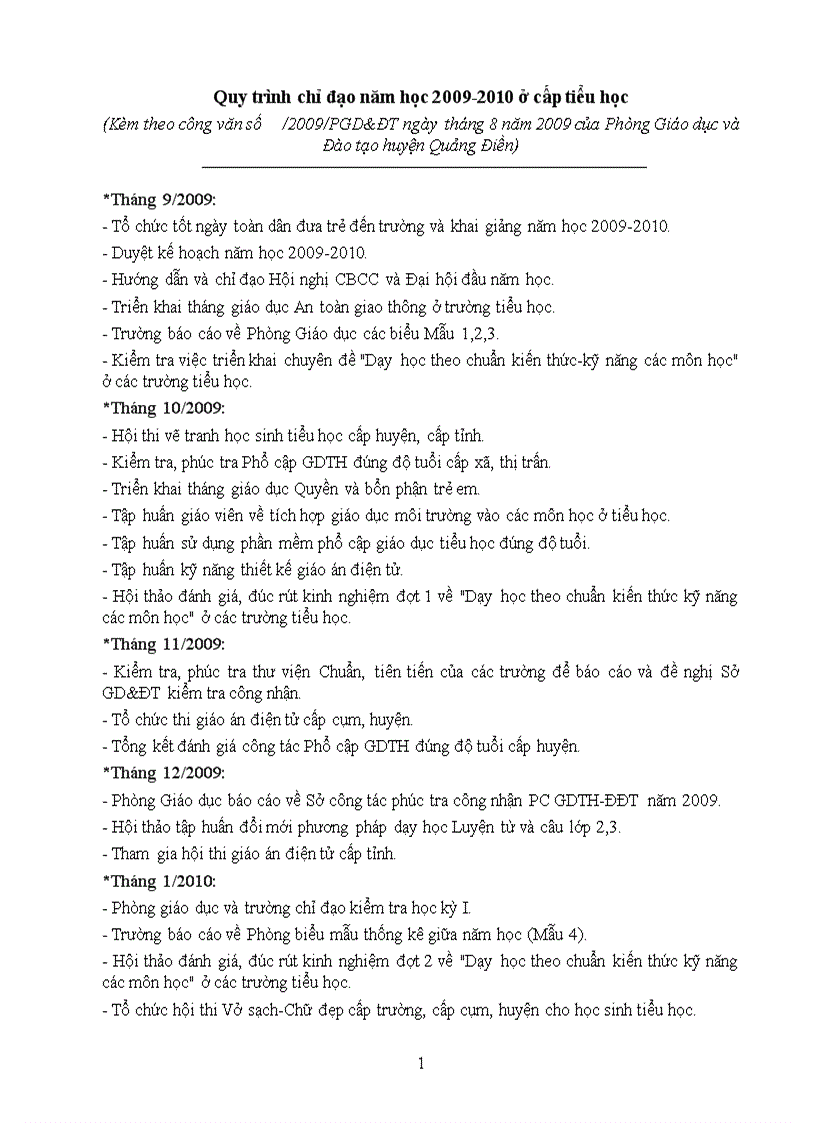 Quy trình chỉ đạo năm học 2009-2010 ở cấp tiểu học

(Kèm theo công văn số /2009/PGD&ĐT ngày tháng 8 năm 2009 của Phòng Giáo dục và Đào tạo huyện Quảng Điền)

*Tháng 9/2009:

- Tổ chức tốt ngày toàn dân đưa trẻ đến trường và khai giảng năm học 2009-2010.

- Duyệt kế hoạch năm học 2009-2010.

- Hướng dẫn và chỉ đạo Hội nghị CBCC và Đại hội đầu năm học.

- Triển khai tháng giáo dục An toàn giao thông ở trường tiểu học.

- Trường báo cáo về Phòng Giáo dục các biểu Mẫu 1,2,3.

- Kiểm tra việc triển khai chuyên đề "Dạy học theo chuẩn kiến thức-kỹ năng các môn học" ở các trường tiểu học.

*Tháng 10/2009:

- Hội thi vẽ tranh học sinh tiểu học cấp huyện, cấp tỉnh.

- Kiểm tra, phúc tra Phổ cập GDTH đúng độ tuổi cấp xã, thị trấn.

- Triển khai tháng giáo dục Quyền và bổn phận trẻ em.

- Tập huấn giáo viên về tích hợp giáo dục môi trường vào các môn học ở tiểu học.

- Tập huấn sử dụng phần mềm phổ cập giáo dục tiểu học đúng độ tuổi.

- Tập huấn kỹ năng thiết kế giáo án điện tử.

- Hội thảo đánh giá, đúc rút kinh nghiệm đợt 1 về "Dạy học theo chuẩn kiến thức kỹ năng các môn học" ở các trường tiểu học.

*Tháng 11/2009:

- Kiểm tra, phúc tra thư viện Chuẩn, tiên tiến của các trường để báo cáo và đề nghị Sở GD&ĐT kiểm tra công nhận.

- Tổ chức thi giáo án điện tử cấp cụm, huyện.

- Tổng kết đánh giá công tác Phổ cập GDTH đúng độ tuổi cấp huyện.

*Tháng 12/2009:

- Phòng Giáo dục báo cáo về Sở công tác phúc tra công nhận PC GDTH-ĐĐT năm 2009.

- Hội thảo tập huấn đổi mới phương pháp dạy học Luyện từ và câu lớp 2,3.

- Tham gia hội thi giáo án điện tử cấp tỉnh.

*Tháng 1/2010:

- Phòng giáo dục và trường chỉ đạo kiểm tra học kỳ I.

- Trường báo cáo về Phòng biểu mẫu thống kê giữa năm học (Mẫu 4).

- Hội thảo đánh giá, đúc rút kinh nghiệm đợt 2 về "Dạy học theo chuẩn kiến thức kỹ năng các môn học" ở các trường tiểu học.

- Tổ chức hội thi Vở sạch-Chữ đẹp cấp trường, cấp cụm, huyện cho học sinh tiểu học.

1